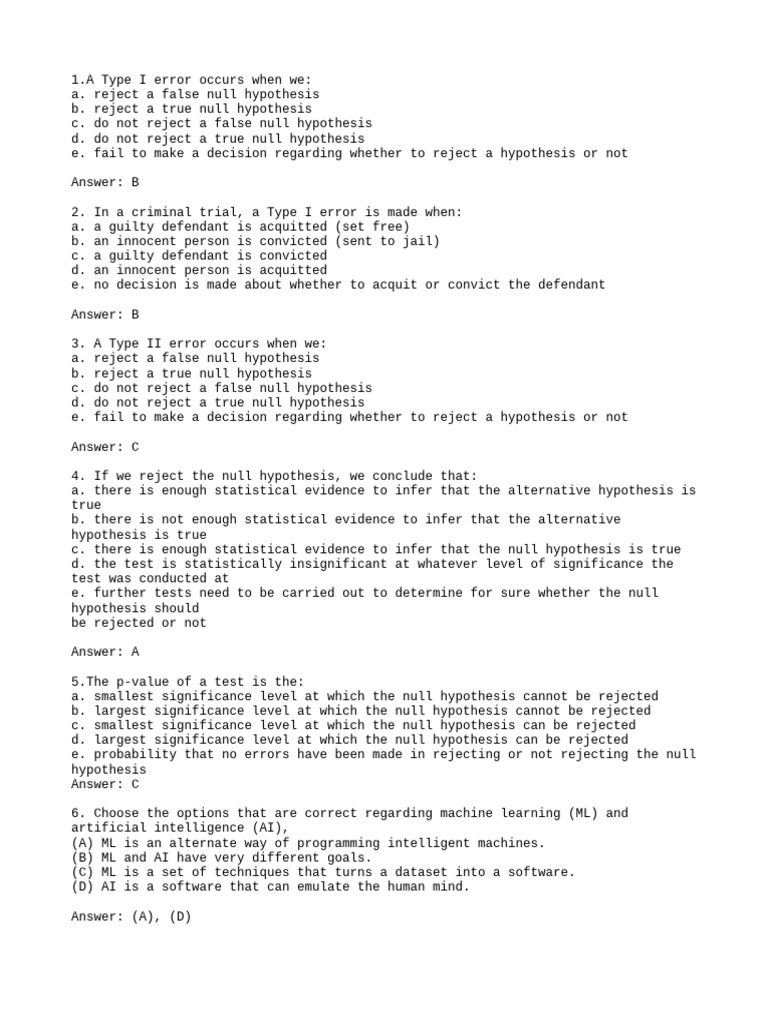 1.A Type I error occurs when we:
a. reject a false null hypothesis
b. reject a true null hypothesis
c. do not reject a false null hypothesis
d. do not reject a true null hypothesis
e. fail to make a decision regarding whether to reject a hypothesis or not

Answer: B

2. In a criminal trial, a Type I error is made when:
a. a guilty defendant is acquitted (set free)
b. an innocent person is convicted (sent to jail)
c. a guilty defendant is convicted
d. an innocent person is acquitted
e. no decision is made about whether to acquit or convict the defendant

Answer: B

3. A Type II error occurs when we:
a. reject a false null hypothesis
b. reject a true null hypothesis
c. do not reject a false null hypothesis
d. do not reject a true null hypothesis
e. fail to make a decision regarding whether to reject a hypothesis or not

Answer: C

4. If we reject the null hypothesis, we conclude that:
a. there is enough statistical evidence to infer that the alternative hypothesis is true
b. there is not enough statistical evidence to infer that the alternative hypothesis is true
c. there is enough statistical evidence to infer that the null hypothesis is true
d. the test is statistically insignificant at whatever level of significance the test was conducted at
e. further tests need to be carried out to determine for sure whether the null hypothesis should
be rejected or not

Answer: A

5.The p-value of a test is the:
a. smallest significance level at which the null hypothesis cannot be rejected
b. largest significance level at which the null hypothesis cannot be rejected
c. smallest significance level at which the null hypothesis can be rejected
d. largest significance level at which the null hypothesis can be rejected
e. probability that no errors have been made in rejecting or not rejecting the null hypothesis
Answer: C

6. Choose the options that are correct regarding machine learning (ML) and artificial intelligence (AI),
(A) ML is an alternate way of programming intelligent machines.
(B) ML and AI have very different goals.
(C) ML is a set of techniques that turns a dataset into a software.
(D) AI is a software that can emulate the human mind.

Answer: (A), (D)